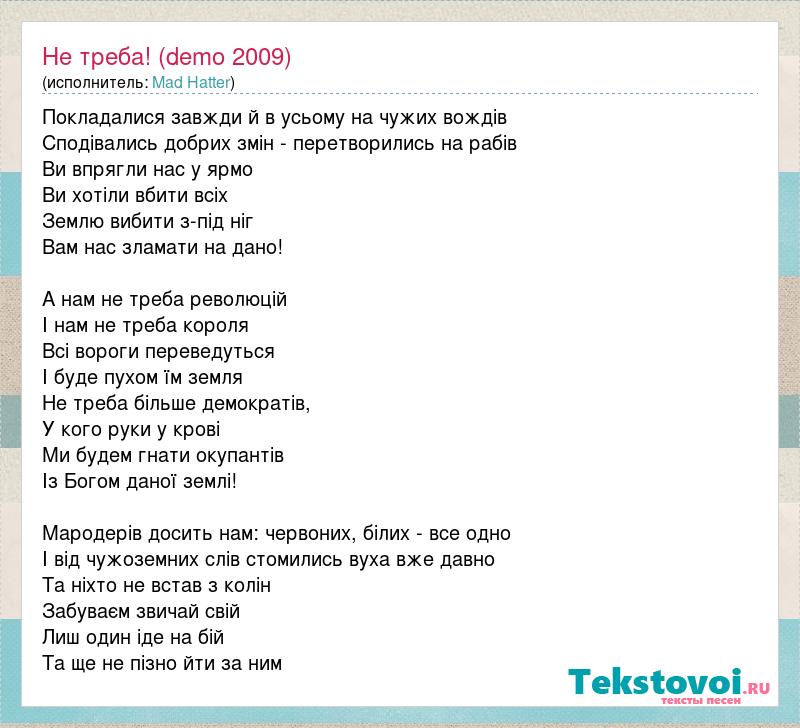 Не треба! (demo 2009)
(исполнитель: Mad Hatter)

Покладалися завжди й в усьому на чужих вождів
Сподівались добрих змін - перетворились на рабів
Ви впрягли нас у ярмо
Ви хотіли вбити всіх
Землю вибити з-під ніг
Вам нас зламати на дано!

А нам не треба революцій
І нам не треба короля
Всі вороги переведуться
І буде пухом їм земля
Не треба більше демократів,
У кого руки у крові
Ми будем гнати окупантів
Із Богом даної землі!

Мародерів досить нам: червоних, білих - все одно
І від чужоземних слів стомились вуха вже давно
Та ніхто не встав з колін
Забуваєм звичай свій
Лиш один іде на бій
Та ще не пізно йти за ним

Tekstovoi.RU
тексты песен